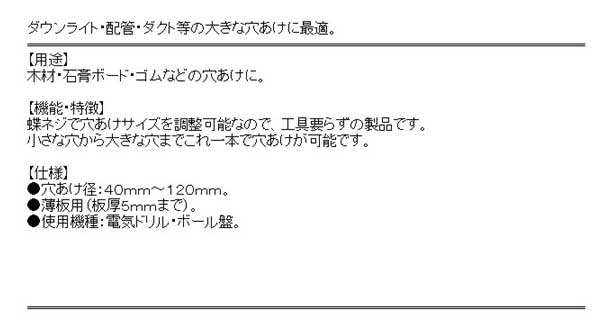 ダウンライト・配管・ダクト等の大きな穴あけに最適。

【用途】
木材・石膏ボード・ゴムなどの穴あけに。

【機能・特徴】
蝶ネジで穴あけサイズを調整可能なので、工具要らずの製品です。
小さな穴から大きな穴までこれ一本で穴あけが可能です。

【仕様】
●穴あけ径：40mm～120mm。
●薄板用（板厚5mmまで）。
●使用機種：電気ドリル・ボール盤。